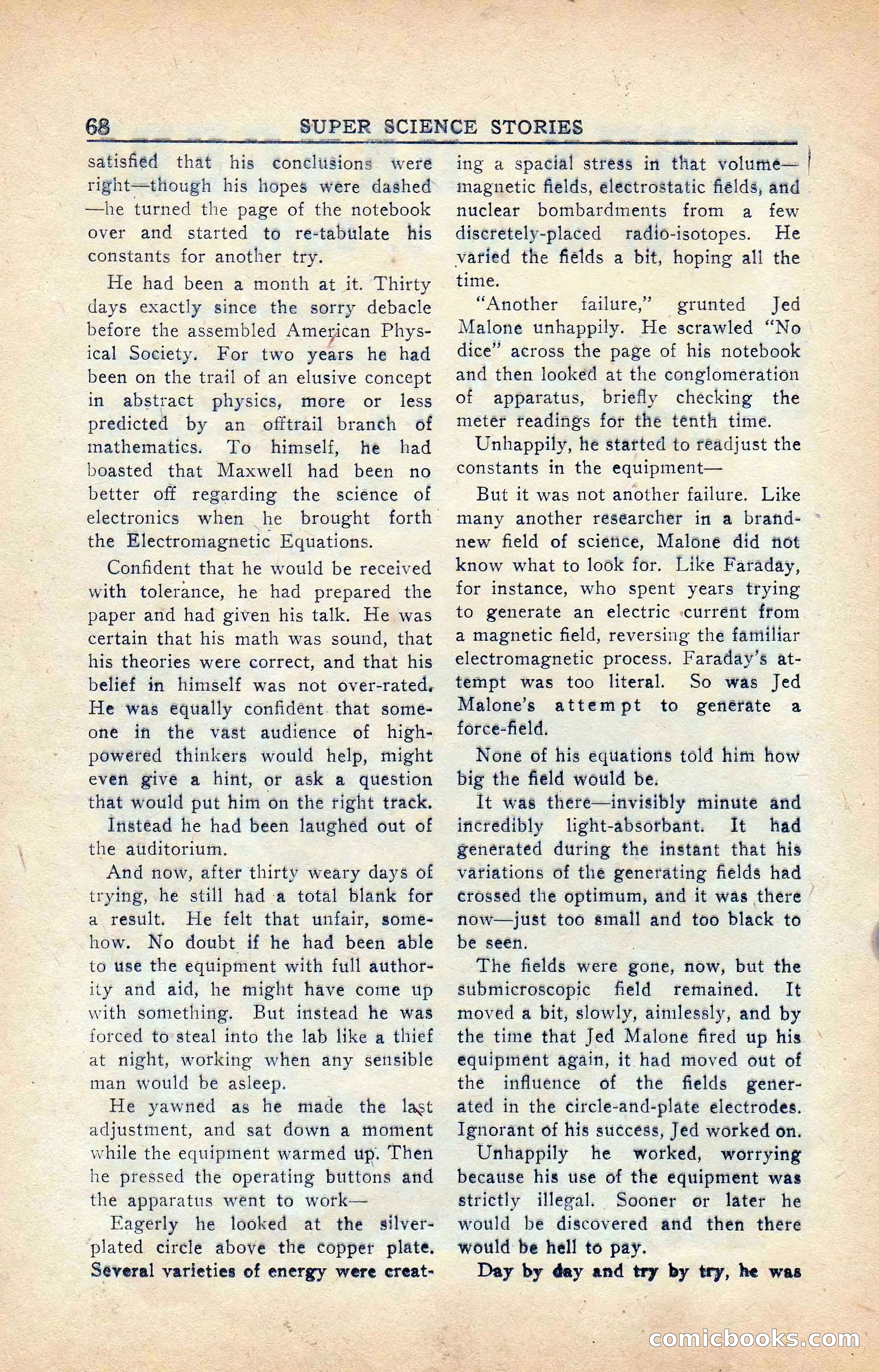 68 SUPER SCIENCE STORIES

satisfied that his conclusions were right—though his hopes were dashed—he turned the page of the notebook over and started to re-tabulate his constants for another try.

He had been a month at it. Thirty days exactly since the sorry debacle before the assembled American Physical Society. For two years he had been on the trail of an elusive concept in abstract physics, more or less predicted by an offtrail branch of mathematics. To himself, he had boasted that Maxwell had been no better off regarding the science of electronics when he brought forth the Electromagnetic Equations.

Confident that he would be received with tolerance, he had prepared the paper and had given his talk. He was certain that his math was sound, that his theories were correct, and that his belief in himself was not over-rated. He was equally confident that someone in the vast audience of high-powered thinkers would help, might even give a hint, or ask a question that would put him on the right track.

Instead he had been laughed out of the auditorium.

And now, after thirty weary days of trying, he still had a total blank for a result. He felt that unfair, somehow. No doubt if he had been able to use the equipment with full authority and aid, he might have come up with something. But instead he was forced to steal into the lab like a thief at night, working when any sensible man would be asleep.

He yawned as he made the last adjustment, and sat down a moment while the equipment warmed up. Then he pressed the operating buttons and the apparatus went to work—

Eagerly he looked at the silver-plated circle above the copper plate. Several varieties of energy were creating a spacial stress in that volume—magnetic fields, electrostatic fields, and nuclear bombardments from a few discretely-placed radio-isotopes. He varied the fields a bit, hoping all the time.

"Another failure," grunted Jed Malone unhappily. He scrawled "No dice" across the page of his notebook and then looked at the conglomeration of apparatus, briefly checking the meter readings for the tenth time.

Unhappily, he started to readjust the constants in the equipment—

But it was not another failure. Like many another researcher in a brand-new field of science, Malone did not know what to look for. Like Faraday, for instance, who spent years trying to generate an electric current from a magnetic field, reversing the familiar electromagnetic process. Faraday's attempt was too literal. So was Jed Malone's attempt to generate a force-field.

None of his equations told him how big the field would be.

It was there—invisibly minute and incredibly light-absorbant. It had generated during the instant that his variations of the generating fields had crossed the optimum, and it was there now—just too small and too black to be seen.

The fields were gone, now, but the submicroscopic field remained. It moved a bit, slowly, aimlessly, and by the time that Jed Malone fired up his equipment again, it had moved out of the influence of the fields generated in the circle-and-plate electrodes. Ignorant of his success, Jed worked on.

Unhappily he worked, worrying because his use of the equipment was strictly illegal. Sooner or later he would be discovered and then there would be hell to pay.

Day by day and try by try, he was

comicbooks.com